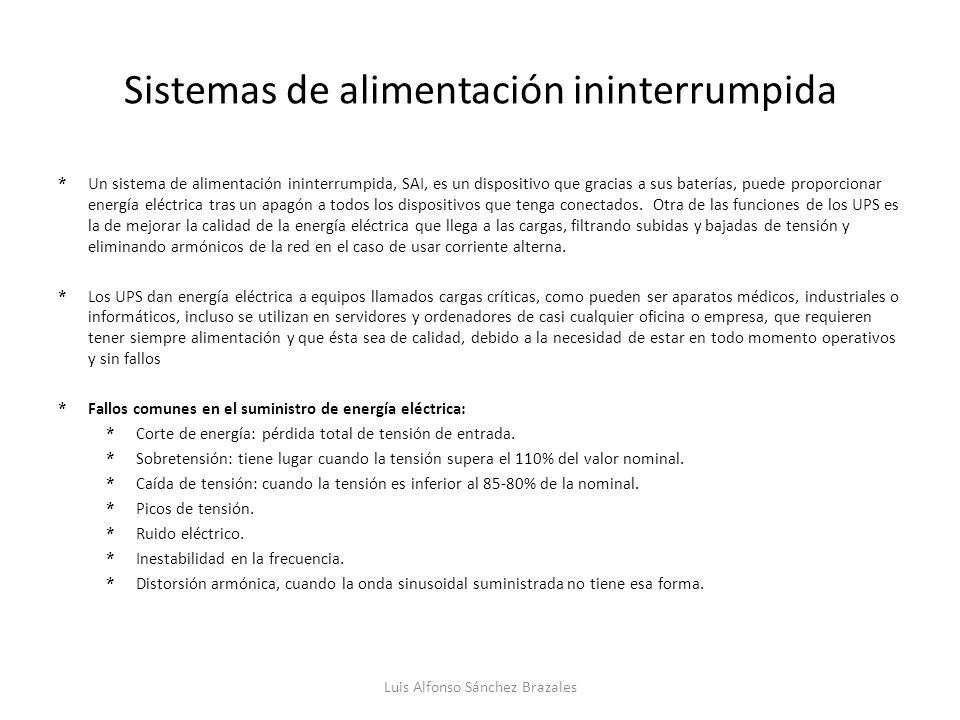 Sistemas de alimentación ininterrumpida

* Un sistema de alimentación ininterrumpida, SAI, es un dispositivo que gracias a sus baterías, puede proporcionar energía eléctrica tras un apagón a todos los dispositivos que tenga conectados. Otra de las funciones de los UPS es la de mejorar la calidad de la energía eléctrica que llega a las cargas, filtrando subidas y bajadas de tensión y eliminando armónicos de la red en el caso de usar corriente alterna.

* Los UPS dan energía eléctrica a equipos llamados cargas críticas, como pueden ser aparatos médicos, industriales o informáticos, incluso se utilizan en servidores y ordenadores de casi cualquier oficina o empresa, que requieren tener siempre alimentación y que ésta sea de calidad, debido a la necesidad de estar en todo momento operativos y sin fallos

* Fallos comunes en el suministro de energía eléctrica:
  * Corte de energía: pérdida total de tensión de entrada.
  * Sobretensión: tiene lugar cuando la tensión supera el 110% del valor nominal.
  * Caída de tensión: cuando la tensión es inferior al 85-80% de la nominal.
  * Picos de tensión.
  * Ruido eléctrico.
  * Inestabilidad en la frecuencia.
  * Distorsión armónica, cuando la onda sinusoidal suministrada no tiene esa forma.

Luis Alfonso Sánchez Brazales